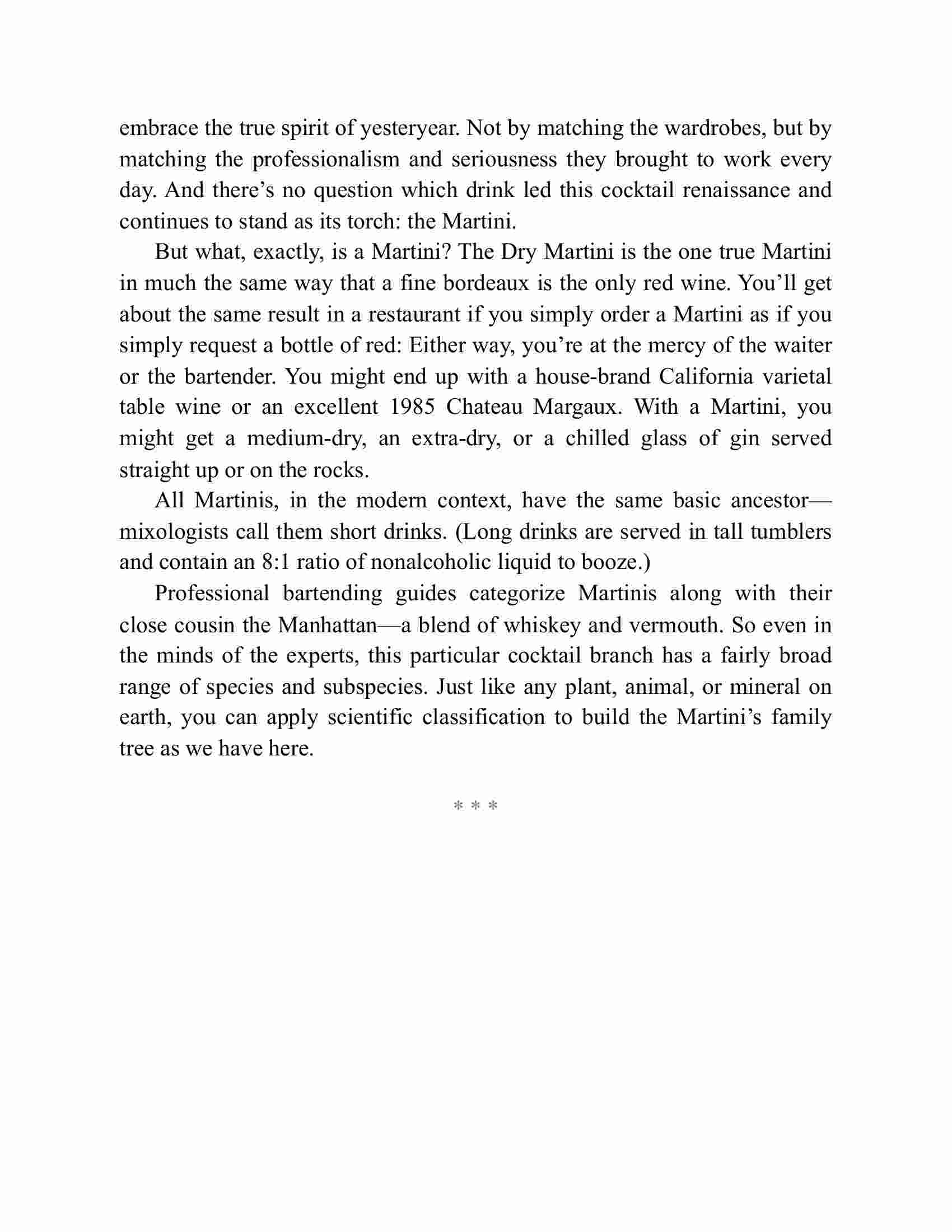 embrace the true spirit of yesteryear. Not by matching the wardrobes, but by matching the professionalism and seriousness they brought to work every day. And there’s no question which drink led this cocktail renaissance and continues to stand as its torch: the Martini.

But what, exactly, is a Martini? The Dry Martini is the one true Martini in much the same way that a fine bordeaux is the only red wine. You’ll get about the same result in a restaurant if you simply order a Martini as if you simply request a bottle of red: Either way, you’re at the mercy of the waiter or the bartender. You might end up with a house-brand California varietal table wine or an excellent 1985 Chateau Margaux. With a Martini, you might get a medium-dry, an extra-dry, or a chilled glass of gin served straight up or on the rocks.

All Martinis, in the modern context, have the same basic ancestor—mixologists call them short drinks. (Long drinks are served in tall tumblers and contain an 8:1 ratio of nonalcoholic liquid to booze.)

Professional bartending guides categorize Martinis along with their close cousin the Manhattan—a blend of whiskey and vermouth. So even in the minds of the experts, this particular cocktail branch has a fairly broad range of species and subspecies. Just like any plant, animal, or mineral on earth, you can apply scientific classification to build the Martini’s family tree as we have here.

* * *